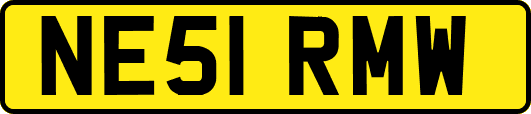 NE51 RMW